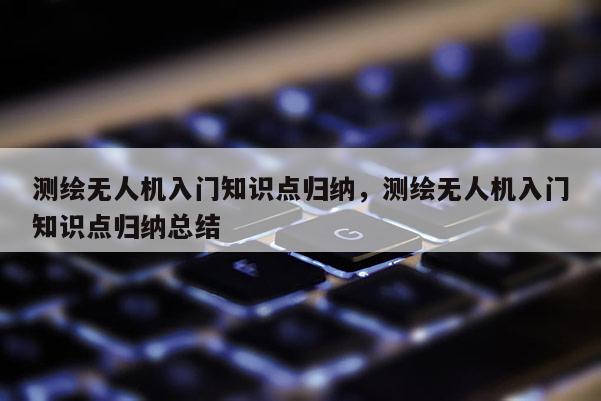 测绘无人机入门知识点归纳，测绘无人机入门知识点归纳总结

G